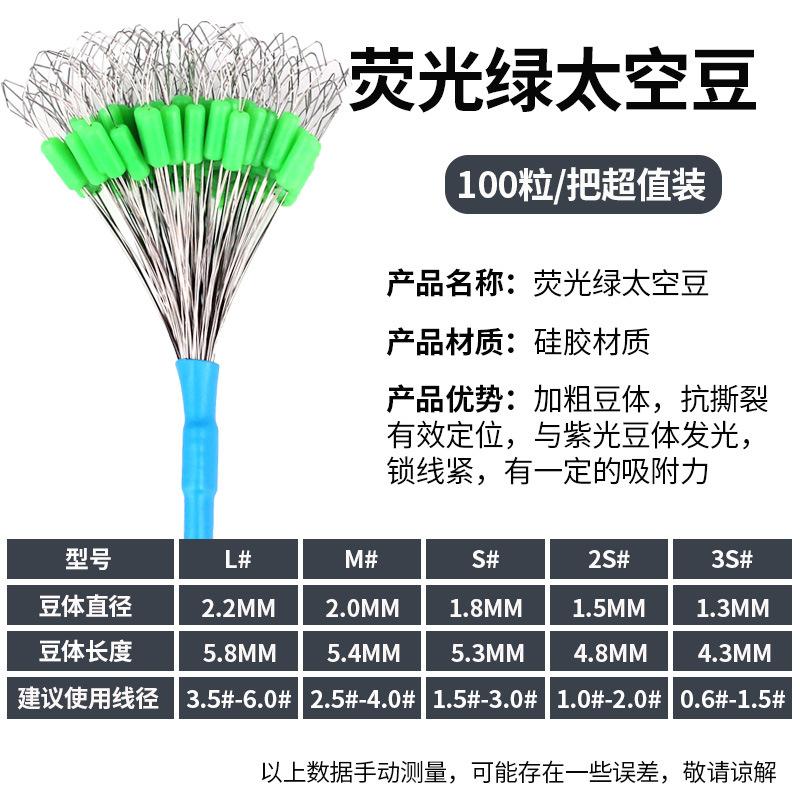 荧光绿太空豆

100粒/把超值装

产品名称：荧光绿太空豆

产品材质：硅胶材质

产品优势：加粗豆体，抗撕裂有效定位，与紫光豆体发光，锁线紧，有一定的吸附力

| 型号 | L# | M# | S# | 2S# | 3S# |
|---|---|---|---|---|---|
| 豆体直径 | 2.2MM | 2.0MM | 1.8MM | 1.5MM | 1.3MM |
| 豆体长度 | 5.8MM | 5.4MM | 5.3MM | 4.8MM | 4.3MM |
| 建议使用线径 | 3.5#-6.0# | 2.5#-4.0# | 1.5#-3.0# | 1.0#-2.0# | 0.6#-1.5# |

以上数据手动测量，可能存在一些误差，敬请谅解